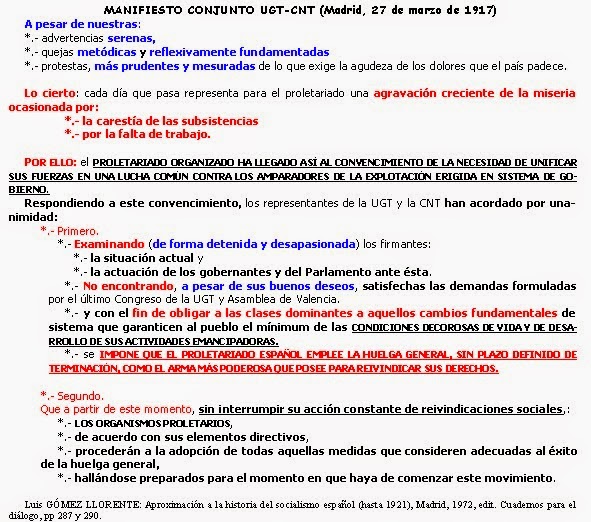 MANIFIESTO CONJUNTO UGT-CNT (Madrid, 27 de marzo de 1917)

A pesar de nuestras:
*.- advertencias serenas,
*.- quejas metódicas y reflexivamente fundamentadas
*.- protestas, más prudentes y mesuradas de lo que exige la agudeza de los dolores que el país padece.

Lo cierto: cada día que pasa representa para el proletariado una agravación creciente de la miseria ocasionada por:
*.- la carestía de las subsistencias
*.- por la falta de trabajo.

POR ELLO: el PROLETARIADO ORGANIZADO HA LLEGADO ASÍ AL CONVENCIMIENTO DE LA NECESIDAD DE UNIFICAR SUS FUERZAS EN UNA LUCHA COMÚN CONTRA LOS AMPARADORES DE LA EXPLOTACIÓN ERIGIDA EN SISTEMA DE GOBIERNO.

Respondiendo a este convencimiento, los representantes de la UGT y la CNT han acordado por unanimidad:
*.- Primero.
*.- Examinando (de forma detenida y desapasionada) los firmantes:
*.- la situación actual y
*.- la actuación de los gobernantes y del Parlamento ante ésta.
*.- No encontrando, a pesar de sus buenos deseos, satisfechas las demandas formuladas por el último Congreso de la UGT y Asamblea de Valencia.
*.- y con el fin de obligar a las clases dominantes a aquellos cambios fundamentales de sistema que garanticen al pueblo el mínimum de las CONDICIONES DECOROSAS DE VIDA Y DE DESARROLLO DE SUS ACTIVIDADES EMANCIPADORAS.
*.- se IMPONE QUE EL PROLETARIADO ESPAÑOL EMPLEE LA HUELGA GENERAL, SIN PLAZO DEFINIDO DE TERMINACIÓN, COMO EL ARMA MÁS PODEROSA QUE POSEE PARA REIVINDICAR SUS DERECHOS.

*.- Segundo.
Que a partir de este momento, sin interrumpir su acción constante de reivindicaciones sociales,:
*.- LOS ORGANISMOS PROLETARIOS,
*.- de acuerdo con sus elementos directivos,
*.- procederán a la adopción de todas aquellas medidas que consideren adecuadas al éxito de la huelga general,
*.- hallándose preparados para el momento en que haya de comenzar este movimiento.

Luis GÓMEZ LLORENTE: Aproximación a la historia del socialismo español (hasta 1921), Madrid, 1972, edit. Cuadernos para el diálogo, pp 287 y 290.